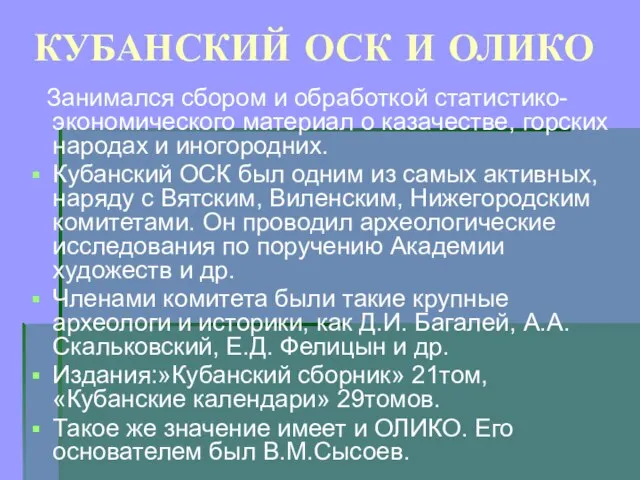 КУБАНСКИЙ ОСК И ОЛИКО

Занимался сбором и обработкой статистико-экономического материал о казачестве, горских народах и иногородних.

Кубанский ОСК был одним из самых активных, наряду с Вятским, Виленским, Нижегородским комитетами. Он проводил археологические исследования по поручению Академии художеств и др.

Членами комитета были такие крупные археологи и историки, как Д.И. Багалей, А.А. Скальковский, Е.Д. Фелицын и др.

Издания:»Кубанский сборник» 21том, «Кубанские календари» 29томов.

Такое же значение имеет и ОЛИКО. Его основателем был В.М.Сысоев.